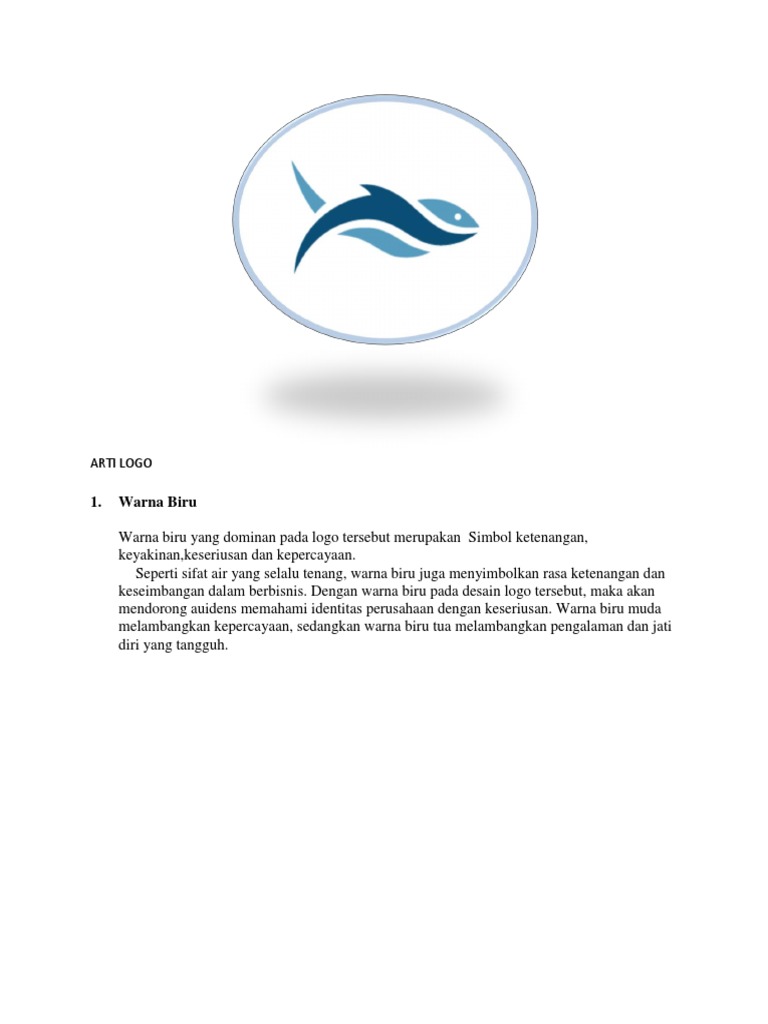 ARTI LOGO

1. Warna Biru

Warna biru yang dominan pada logo tersebut merupakan Simbol ketenangan, keyakinan,keseriusan dan kepercayaan.

Seperti sifat air yang selalu tenang, warna biru juga menyimbolkan rasa ketenangan dan keseimbangan dalam berbisnis. Dengan warna biru pada desain logo tersebut, maka akan mendorong auidens memahami identitas perusahaan dengan keseriusan. Warna biru muda melambangkan kepercayaan, sedangkan warna biru tua melambangkan pengalaman dan jati diri yang tangguh.